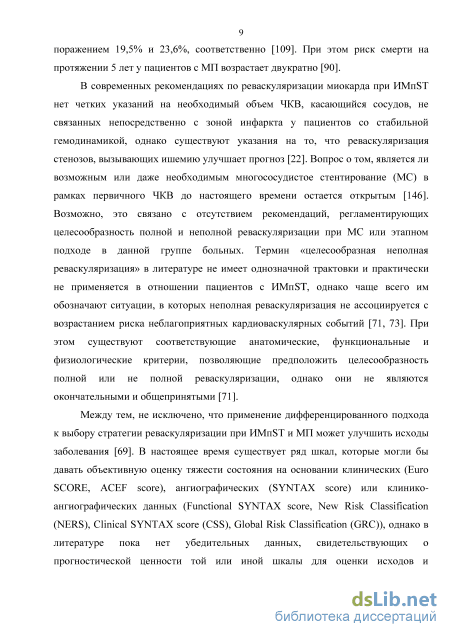 9

поражением 19,5% и 23,6%, соответственно [109]. При этом риск смерти на протяжении 5 лет у пациентов с МП возрастает двукратно [90].

В современных рекомендациях по реваскуляризации миокарда при ИМпST нет четких указаний на необходимый объем ЧКВ, касающийся сосудов, не связанных непосредственно с зоной инфаркта у пациентов со стабильной гемодинамикой, однако существуют указания на то, что реваскуляризация стенозов, вызывающих ишемию улучшает прогноз [22]. Вопрос о том, является ли возможным или даже необходимым многососудистое стентирование (МС) в рамках первичного ЧКВ до настоящего времени остается открытым [146]. Возможно, это связано с отсутствием рекомендаций, регламентирующих целесообразность полной и неполной реваскуляризации при МС или этапном подходе в данной группе больных. Термин «целесообразная неполная реваскуляризация» в литературе не имеет однозначной трактовки и практически не применяется в отношении пациентов с ИМпST, однако чаще всего им обозначают ситуации, в которых неполная реваскуляризация не ассоциируется с возрастанием риска неблагоприятных кардиоваскулярных событий [71, 73]. При этом существуют соответствующие анатомические, функциональные и физиологические критерии, позволяющие предположить целесообразность полной или не полной реваскуляризации, однако они не являются окончательными и общепринятыми [71].

Между тем, не исключено, что применение дифференцированного подхода к выбору стратегии реваскуляризации при ИМпST и МП может улучшить исходы заболевания [69]. В настоящее время существует ряд шкал, которые могли бы давать объективную оценку тяжести состояния на основании клинических (Euro SCORE, ACEF score), ангиографических (SYNTAX score) или клинико-ангиографических данных (Functional SYNTAX score, New Risk Classification (NERS), Clinical SYNTAX score (CSS), Global Risk Classification (GRC)), однако в литературе пока нет убедительных данных, свидетельствующих о прогностической ценности той или иной шкалы для оценки исходов и

dsLib.net
библиотека диссертаций